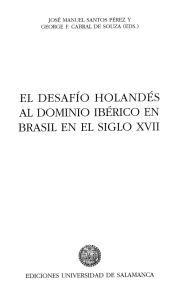 JOSÉ MANUEL SANTOS PÉREZ Y
GEORGE F. CABRAL DE SOUZA (EDS.)

EL DESAFÍO HOLANDÉS AL DOMINIO IBÉRICO EN BRASIL EN EL SIGLO XVII

EDICIONES UNIVERSIDAD DE SALAMANCA